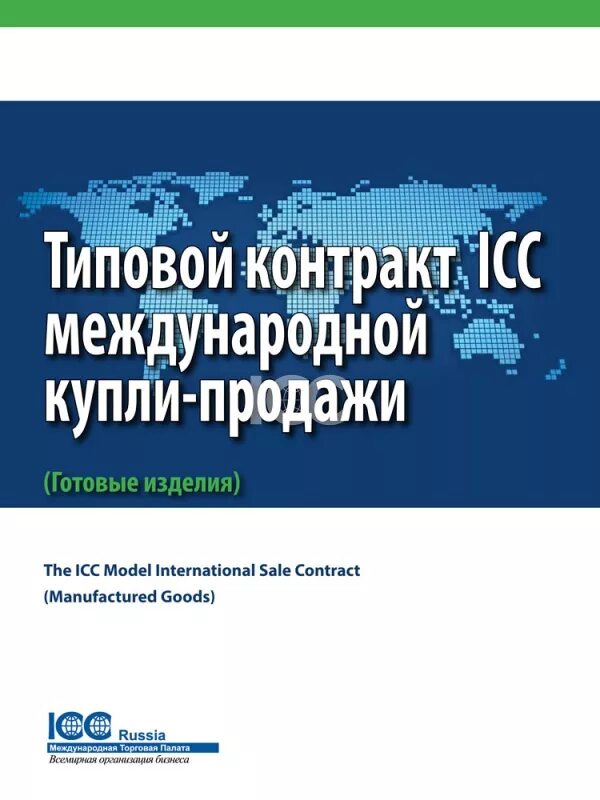 Типовой контракт ICC международной купли-продажи

(Готовые изделия)

The ICC Model International Sale Contract
(Manufactured Goods)

ICC Russia
Международная Торговая Палата
Всемирная организация бизнеса